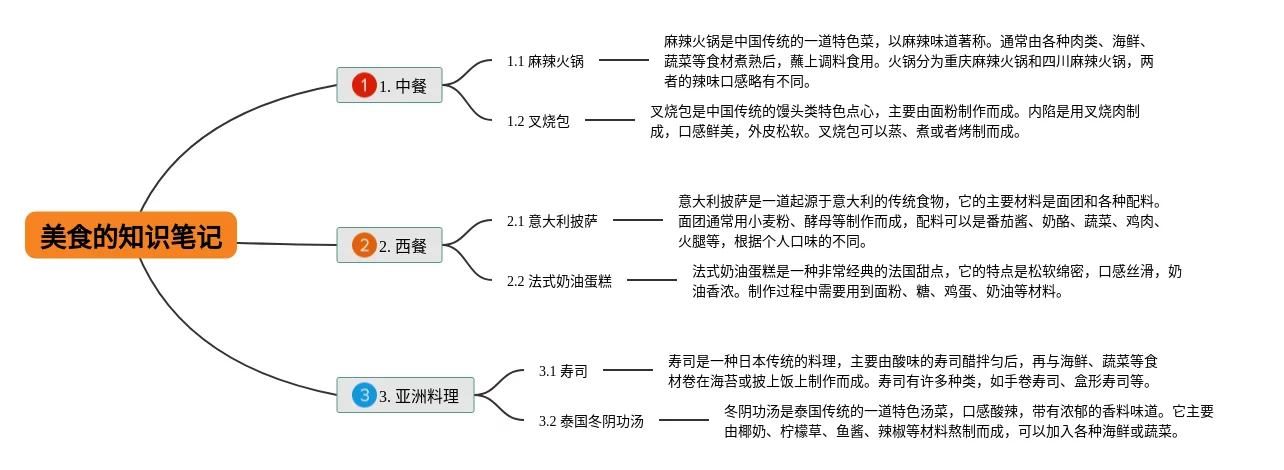 美食的知识笔记

1 1. 中餐

1.1 麻辣火锅

麻辣火锅是中国传统的一道特色菜，以麻辣味道著称。通常由各种肉类、海鲜、蔬菜等食材煮熟后，蘸上调料食用。火锅分为重庆麻辣火锅和四川麻辣火锅，两者的辣味口感略有不同。

1.2 叉烧包

叉烧包是中国传统的馒头类特色点心，主要由面粉制作而成。内陷是用叉烧肉制成，口感鲜美，外皮松软。叉烧包可以蒸、煮或者烤制而成。

2 2. 西餐

2.1 意大利披萨

意大利披萨是一道起源于意大利的传统食物，它的主要材料是面团和各种配料。面团通常用小麦粉、酵母等制作而成，配料可以是番茄酱、奶酪、蔬菜、鸡肉、火腿等，根据个人口味的不同。

2.2 法式奶油蛋糕

法式奶油蛋糕是一种非常经典的法国甜点，它的特点是松软绵密，口感丝滑，奶油香浓。制作过程中需要用到面粉、糖、鸡蛋、奶油等材料。

3 3. 亚洲料理

3.1 寿司

寿司是一种日本传统的料理，主要由酸味的寿司醋拌匀后，再与海鲜、蔬菜等食材卷在海苔或披上饭上制作而成。寿司有许多种类，如手卷寿司、盒形寿司等。

3.2 泰国冬阴功汤

冬阴功汤是泰国传统的一道特色汤菜，口感酸辣，带有浓郁的香料味道。它主要由椰奶、柠檬草、鱼酱、辣椒等材料熬制而成，可以加入各种海鲜或蔬菜。